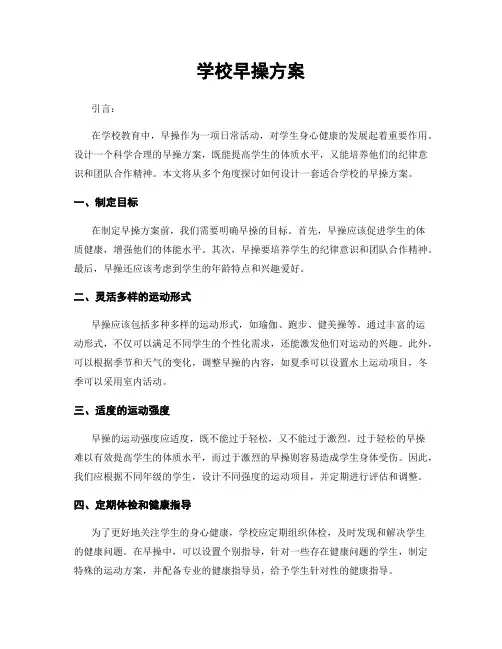 学校早操方案

引言：

在学校教育中，早操作为一项日常活动，对学生身心健康的发展起着重要作用。设计一个科学合理的早操方案，既能提高学生的体质水平，又能培养他们的纪律意识和团队合作精神。本文将从多个角度探讨如何设计一套适合学校的早操方案。

一、制定目标

在制定早操方案前，我们需要明确早操的目标。首先，早操应该促进学生的体质健康，增强他们的体能水平。其次，早操要培养学生的纪律意识和团队合作精神。最后，早操还应该考虑到学生的年龄特点和兴趣爱好。

二、灵活多样的运动形式

早操应该包括多种多样的运动形式，如瑜伽、跑步、健美操等。通过丰富的运动形式，不仅可以满足不同学生的个性化需求，还能激发他们对运动的兴趣。此外，可以根据季节和天气的变化，调整早操的内容，如夏季可以设置水上运动项目，冬季可以采用室内活动。

三、适度的运动强度

早操的运动强度应适度，既不能过于轻松，又不能过于激烈。过于轻松的早操难以有效提高学生的体质水平，而过于激烈的早操则容易造成学生身体受伤。因此，我们应根据不同年级的学生，设计不同强度的运动项目，并定期进行评估和调整。

四、定期体检和健康指导

为了更好地关注学生的身心健康，学校应定期组织体检，及时发现和解决学生的健康问题。在早操中，可以设置个别指导，针对一些存在健康问题的学生，制定特殊的运动方案，并配备专业的健康指导员，给予学生针对性的健康指导。